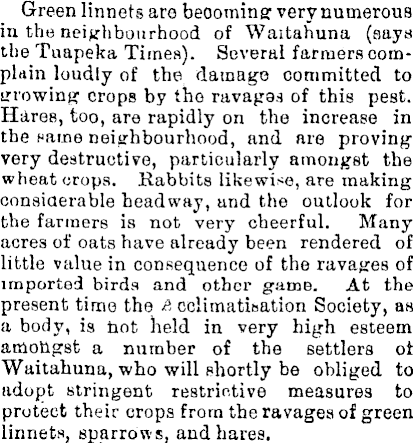 Green linnets are becoming very numerous in the neighbourhood of Waitahuna (says the Tuapeka Times). Several farmers complain loudly of the damage committed to growing crops by the ravages of this pest. Hares, too, are rapidly on the increase in the same neighbourhood, and are proving very destructive, particularly amongst the wheat crops. Rabbits likewise, are making considerable headway, and the outlook for the farmers is not very cheerful. Many acres of oats have already been rendered of little value in consequence of the ravages of imported birds and other game. At the present time the Acclimatisation Society, as a body, is not held in very high esteem amongst a number of the settlers of Waitahuna, who will shortly be obliged to adopt stringent restrictive measures to protect their crops from the ravages of green linnets, sparrows, and hares.